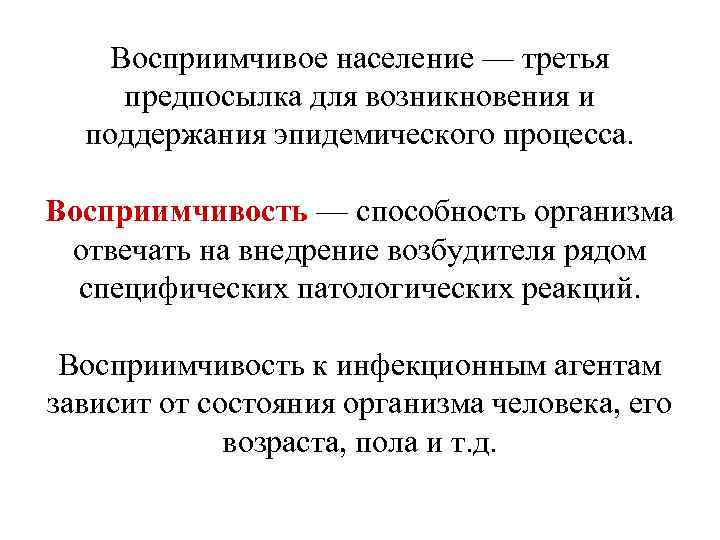 Восприимчивое население — третья предпосылка для возникновения и поддержания эпидемического процесса.

Восприимчивость — способность организма отвечать на внедрение возбудителя рядом специфических патологических реакций.

Восприимчивость к инфекционным агентам зависит от состояния организма человека, его возраста, пола и т.д.